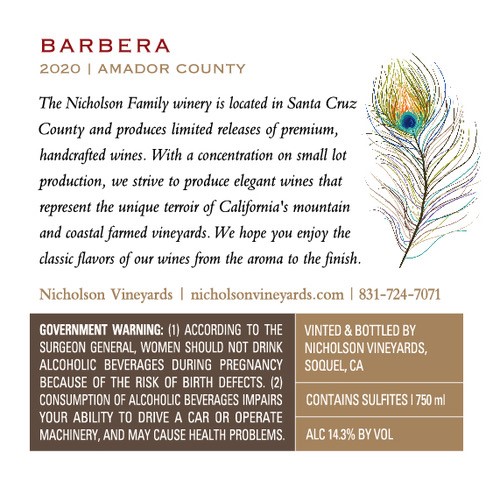 BARBERA

2020 | AMADOR COUNTY

The Nicholson Family winery is located in Santa Cruz County and produces limited releases of premium, handcrafted wines. With a concentration on small lot production, we strive to produce elegant wines that represent the unique terroir of California's mountain and coastal farmed vineyards. We hope you enjoy the classic flavors of our wines from the aroma to the finish.

Nicholson Vineyards | nicholsonvineyards.com | 831-724-7071

GOVERNMENT WARNING: (1) ACCORDING TO THE SURGEON GENERAL, WOMEN SHOULD NOT DRINK ALCOHOLIC BEVERAGES DURING PREGNANCY BECAUSE OF THE RISK OF BIRTH DEFECTS. (2) CONSUMPTION OF ALCOHOLIC BEVERAGES IMPAIRS YOUR ABILITY TO DRIVE A CAR OR OPERATE MACHINERY, AND MAY CAUSE HEALTH PROBLEMS.

VINTED & BOTTLED BY NICHOLSON VINEYARDS, SOQUEL, CA

CONTAINS SULFITES | 750 ml

ALC 14.3% BY VOL